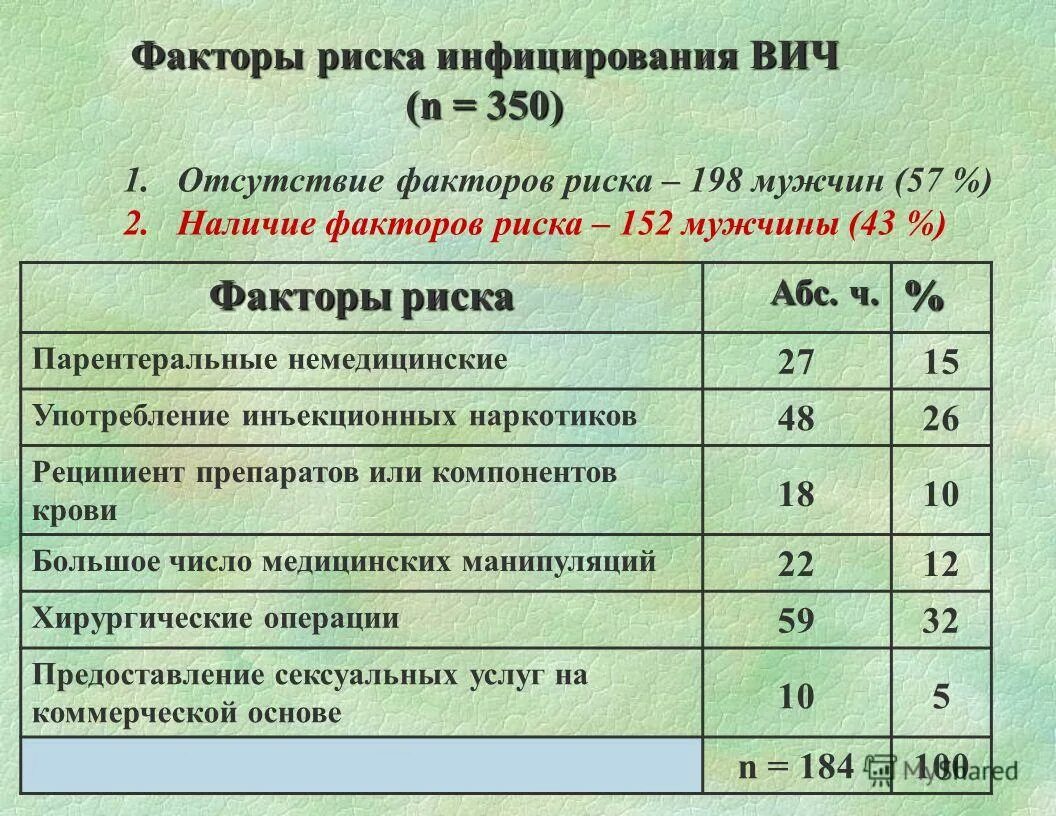 Факторы риска инфицирования ВИЧ
(n = 350)

1. Отсутствие факторов риска – 198 мужчин (57 %)
2. Наличие факторов риска – 152 мужчины (43 %)

| Факторы риска | Абс. ч. | % |
|---|---|---|
| Парентеральные немедицинские | 27 | 15 |
| Употребление инъекционных наркотиков | 48 | 26 |
| Реципиент препаратов или компонентов крови | 18 | 10 |
| Большое число медицинских манипуляций | 22 | 12 |
| Хирургические операции | 59 | 32 |
| Предоставление сексуальных услуг на коммерческой основе | 10 | 5 |
| | n = 184 | 100 |

MyShared